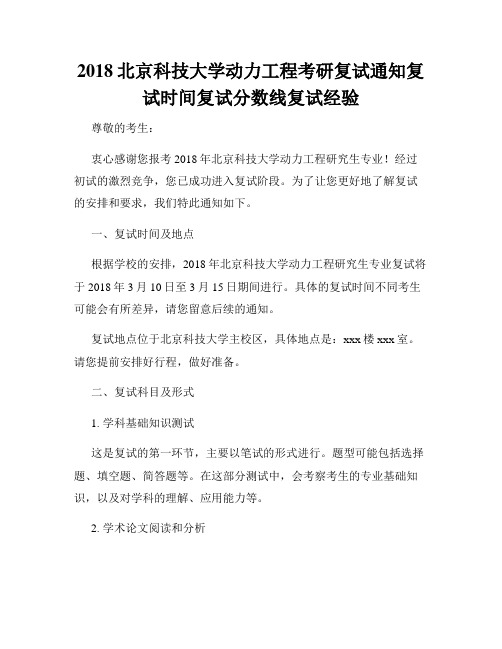 2018 北京科技大学动力工程考研复试通知复试时间复试分数线复试经验

尊敬的考生：

衷心感谢您报考 2018 年北京科技大学动力工程研究生专业！经过初试的激烈竞争，您已成功进入复试阶段。为了让您更好地了解复试的安排和要求，我们特此通知如下。

一、复试时间及地点

根据学校的安排，2018 年北京科技大学动力工程研究生专业复试将于 2018 年 3 月 10 日至 3 月 15 日期间进行。具体的复试时间不同考生可能会有所差异，请您留意后续的通知。

复试地点位于北京科技大学主校区，具体地点是：xxx 楼 xxx 室。请您提前安排好行程，做好准备。

二、复试科目及形式

1. 学科基础知识测试

这是复试的第一环节，主要以笔试的形式进行。题型可能包括选择题、填空题、简答题等。在这部分测试中，会考察考生的专业基础知识，以及对学科的理解、应用能力等。

2. 学术论文阅读和分析